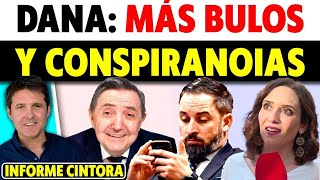 DANA: MÁS BULOS

Y CONSPIRANOIAS

INFORME CINTORA